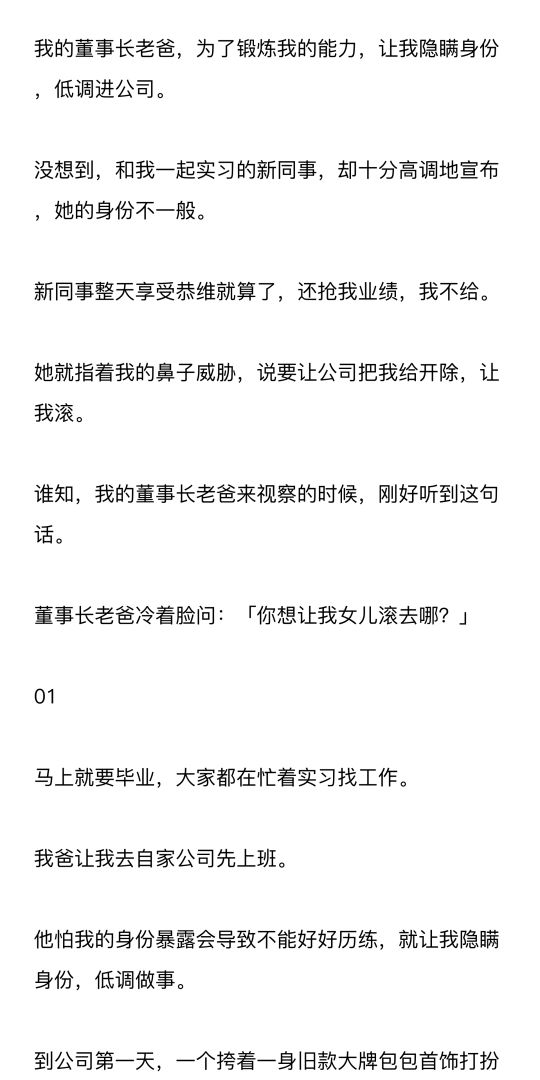 我的董事长老爸，为了锻炼我的能力，让我隐瞒身份，低调进公司。

没想到，和我一起实习的新同事，却十分高调地宣布，她的身份不一般。

新同事整天享受恭维就算了，还抢我业绩，我不给。

她就指着我的鼻子威胁，说要让公司把我给开除，让我滚。

谁知，我的董事长老爸来视察的时候，刚好听到这句话。

董事长老爸冷着脸问：「你想让我女儿滚去哪？」

01

马上就要毕业，大家都在忙着实习找工作。

我爸让我去自家公司先上班。

他怕我的身份暴露会导致不能好好历练，就让我隐瞒身份，低调做事。

到公司第一天，一个挎着一身旧款大牌包包首饰打扮